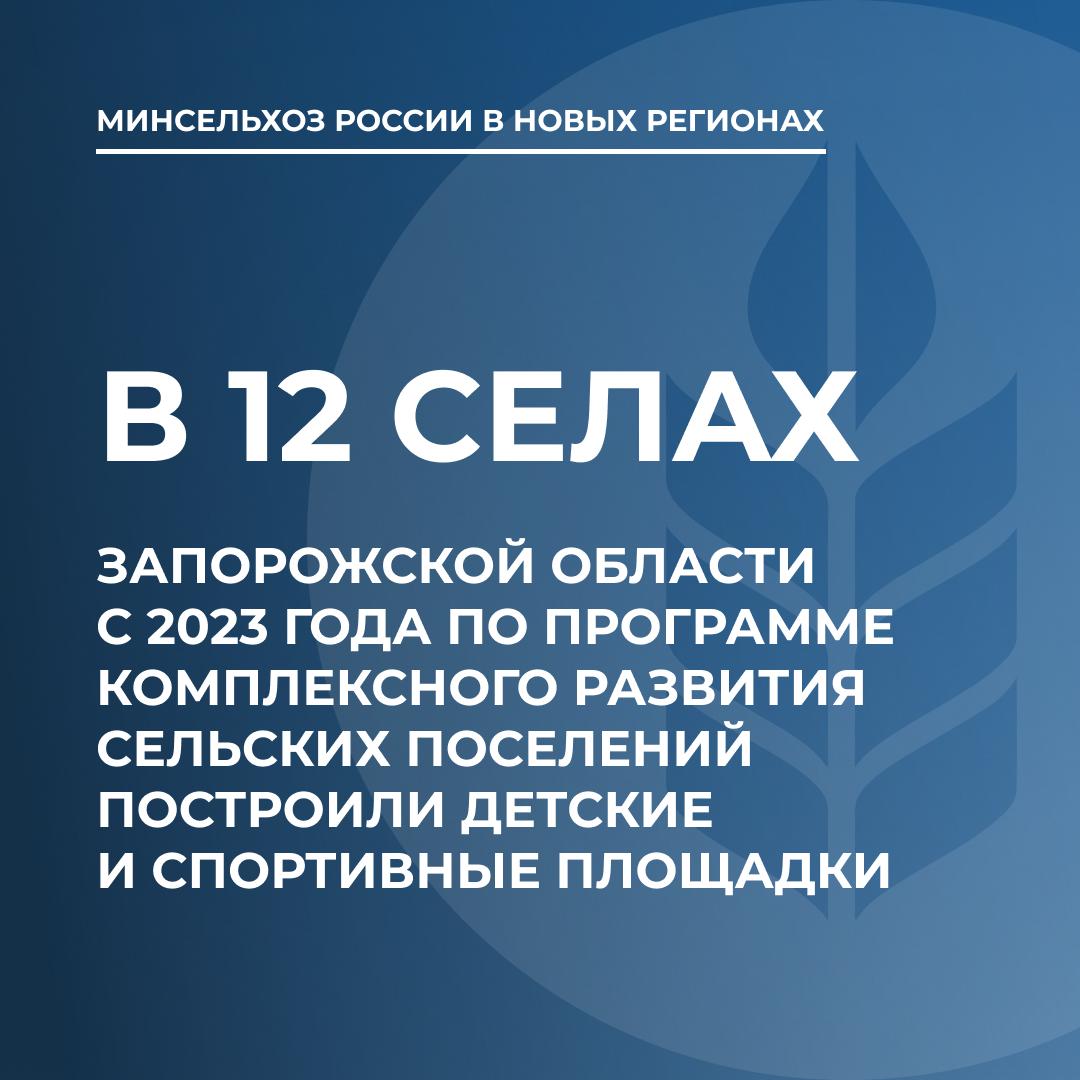 МИНСЕЛЬХОЗ РОССИИ В НОВЫХ РЕГИОНАХ

В 12 СЕЛАХ

ЗАПОРОЖСКОЙ ОБЛАСТИ С 2023 ГОДА ПО ПРОГРАММЕ КОМПЛЕКСНОГО РАЗВИТИЯ СЕЛЬСКИХ ПОСЕЛЕНИЙ ПОСТРОИЛИ ДЕТСКИЕ И СПОРТИВНЫЕ ПЛОЩАДКИ